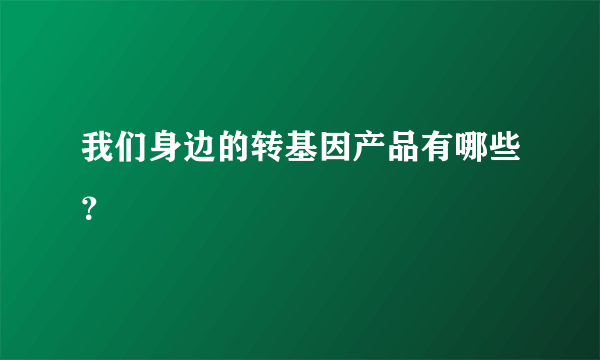 我们身边的转基因产品有哪些？